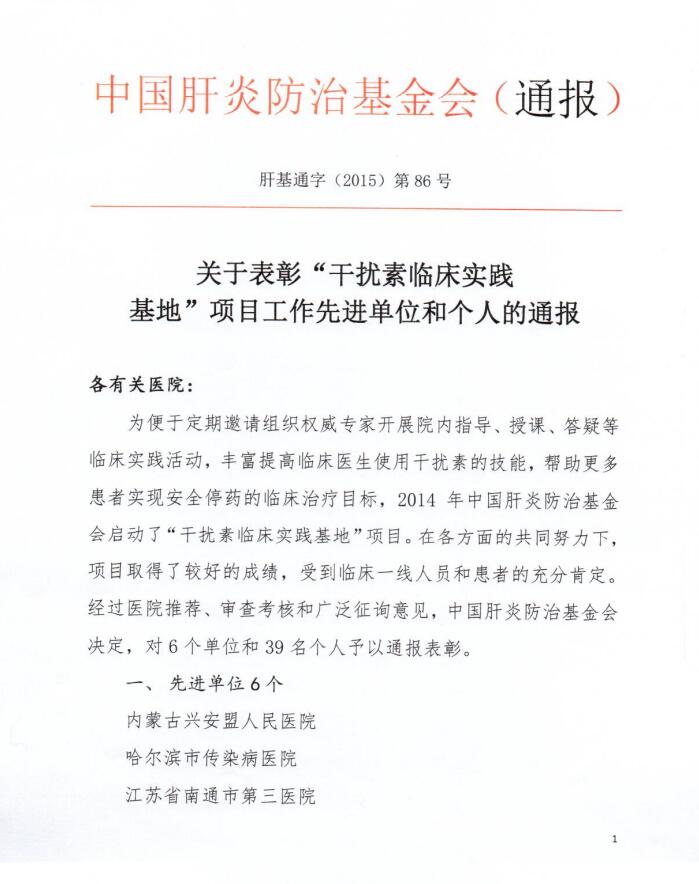 中国肝炎防治基金会（通报）

肝基通字（2015）第 86 号

关于表彰“干扰素临床实践基地”项目工作先进单位和个人的通报

各有关医院：

为便于定期邀请组织权威专家开展院内指导、授课、答疑等临床实践活动，丰富提高临床医生使用干扰素的技能，帮助更多患者实现安全停药的临床治疗目标，2014 年中国肝炎防治基金会启动了“干扰素临床实践基地”项目。在各方面的共同努力下，项目取得了较好的成绩，受到临床一线人员和患者的充分肯定。经过医院推荐、审查考核和广泛征询意见，中国肝炎防治基金会决定，对 6 个单位和 39 名个人予以通报表彰。

一、 先进单位 6 个

内蒙古兴安盟人民医院

哈尔滨市传染病医院

江苏省南通市第三医院

1